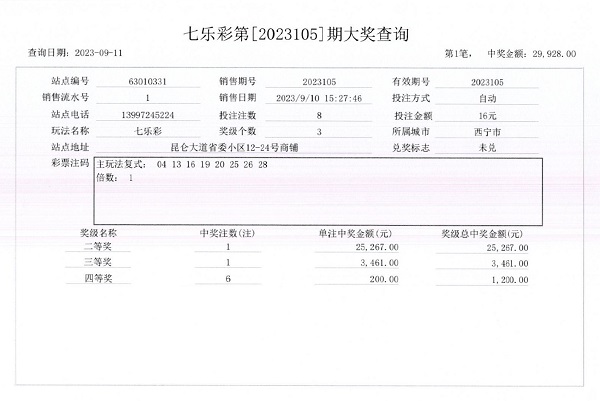 七乐彩第[2023105]期大奖查询

查询日期：2023-09-11

第1笔， 中奖金额：29,928.00

站点编号 63010331 销售期号 2023105 有效期号 2023105

销售流水号 1 销售日期 2023/9/10 15:27:46 投注方式 自动

站点电话 13997245224 投注注数 8 投注金额 16元

玩法名称 七乐彩 奖级个数 3 所属城市 西宁市

站点地址 昆仑大道省委小区12-24号商铺 兑奖标志 未兑

彩票注码 主玩法复式： 04 13 16 19 20 25 26 28
倍数： 1

| 奖级名称 | 中奖注数(注) | 单注中奖金额(元) | 奖级总中奖金额(元) |
|---|---|---|---|
| 二等奖 | 1 | 25,267.00 | 25,267.00 |
| 三等奖 | 1 | 3,461.00 | 3,461.00 |
| 四等奖 | 6 | 200.00 | 1,200.00 |